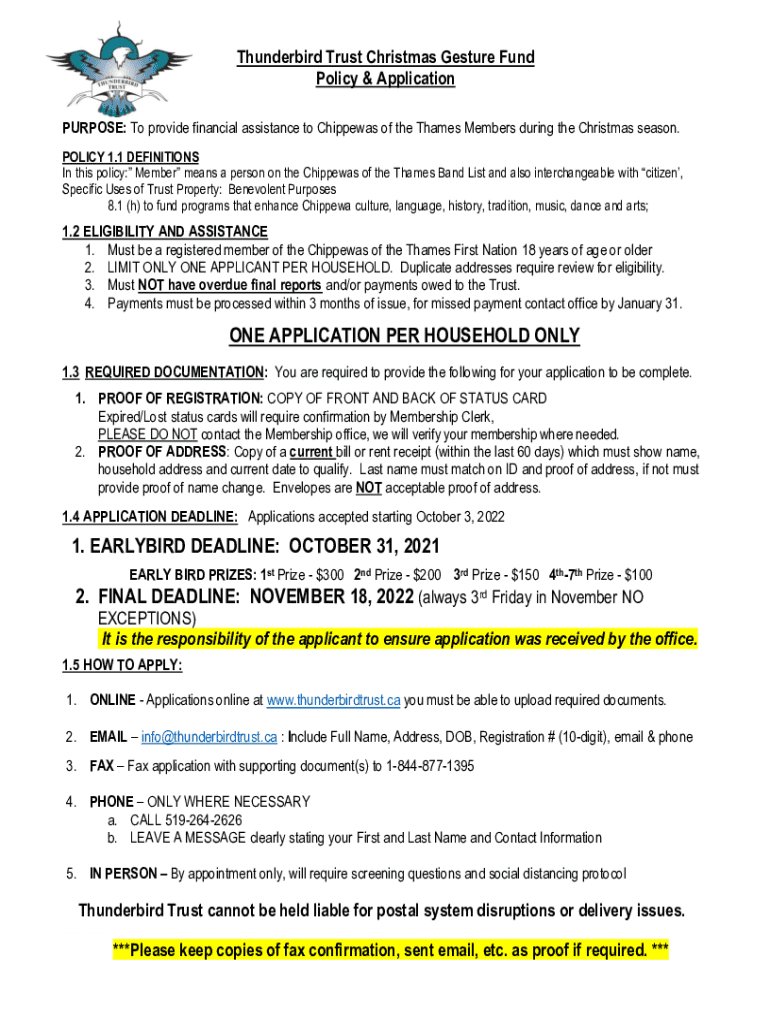 THUNDERBIRD TRUST

Thunderbird Trust Christmas Gesture Fund
Policy & Application

PURPOSE: To provide financial assistance to Chippewas of the Thames Members during the Christmas season.

POLICY 1.1 DEFINITIONS
In this policy:" Member" means a person on the Chippewas of the Thames Band List and also interchangeable with "citizen', Specific Uses of Trust Property: Benevolent Purposes
8.1 (h) to fund programs that enhance Chippewa culture, language, history, tradition, music, dance and arts;

1.2 ELIGIBILITY AND ASSISTANCE
1. Must be a registered member of the Chippewas of the Thames First Nation 18 years of age or older
2. LIMIT ONLY ONE APPLICANT PER HOUSEHOLD. Duplicate addresses require review for eligibility.
3. Must NOT have overdue final reports and/or payments owed to the Trust.
4. Payments must be processed within 3 months of issue, for missed payment contact office by January 31.

ONE APPLICATION PER HOUSEHOLD ONLY

1.3 REQUIRED DOCUMENTATION: You are required to provide the following for your application to be complete.
1. PROOF OF REGISTRATION: COPY OF FRONT AND BACK OF STATUS CARD
Expired/Lost status cards will require confirmation by Membership Clerk,
PLEASE DO NOT contact the Membership office, we will verify your membership where needed.
2. PROOF OF ADDRESS: Copy of a current bill or rent receipt (within the last 60 days) which must show name, household address and current date to qualify. Last name must match on ID and proof of address, if not must provide proof of name change. Envelopes are NOT acceptable proof of address.

1.4 APPLICATION DEADLINE: Applications accepted starting October 3, 2022

1. EARLYBIRD DEADLINE: OCTOBER 31, 2021
EARLY BIRD PRIZES: 1st Prize - $300 2nd Prize - $200 3rd Prize - $150 4th-7th Prize - $100

2. FINAL DEADLINE: NOVEMBER 18, 2022 (always 3rd Friday in November NO EXCEPTIONS)
It is the responsibility of the applicant to ensure application was received by the office.

1.5 HOW TO APPLY:

1. ONLINE - Applications online at www.thunderbirdtrust.ca you must be able to upload required documents.

2. EMAIL – info@thunderbirdtrust.ca : Include Full Name, Address, DOB, Registration # (10-digit), email & phone

3. FAX – Fax application with supporting document(s) to 1-844-877-1395

4. PHONE – ONLY WHERE NECESSARY
a. CALL 519-264-2626
b. LEAVE A MESSAGE clearly stating your First and Last Name and Contact Information

5. IN PERSON – By appointment only, will require screening questions and social distancing protocol

Thunderbird Trust cannot be held liable for postal system disruptions or delivery issues.

***Please keep copies of fax confirmation, sent email, etc. as proof if required. ***